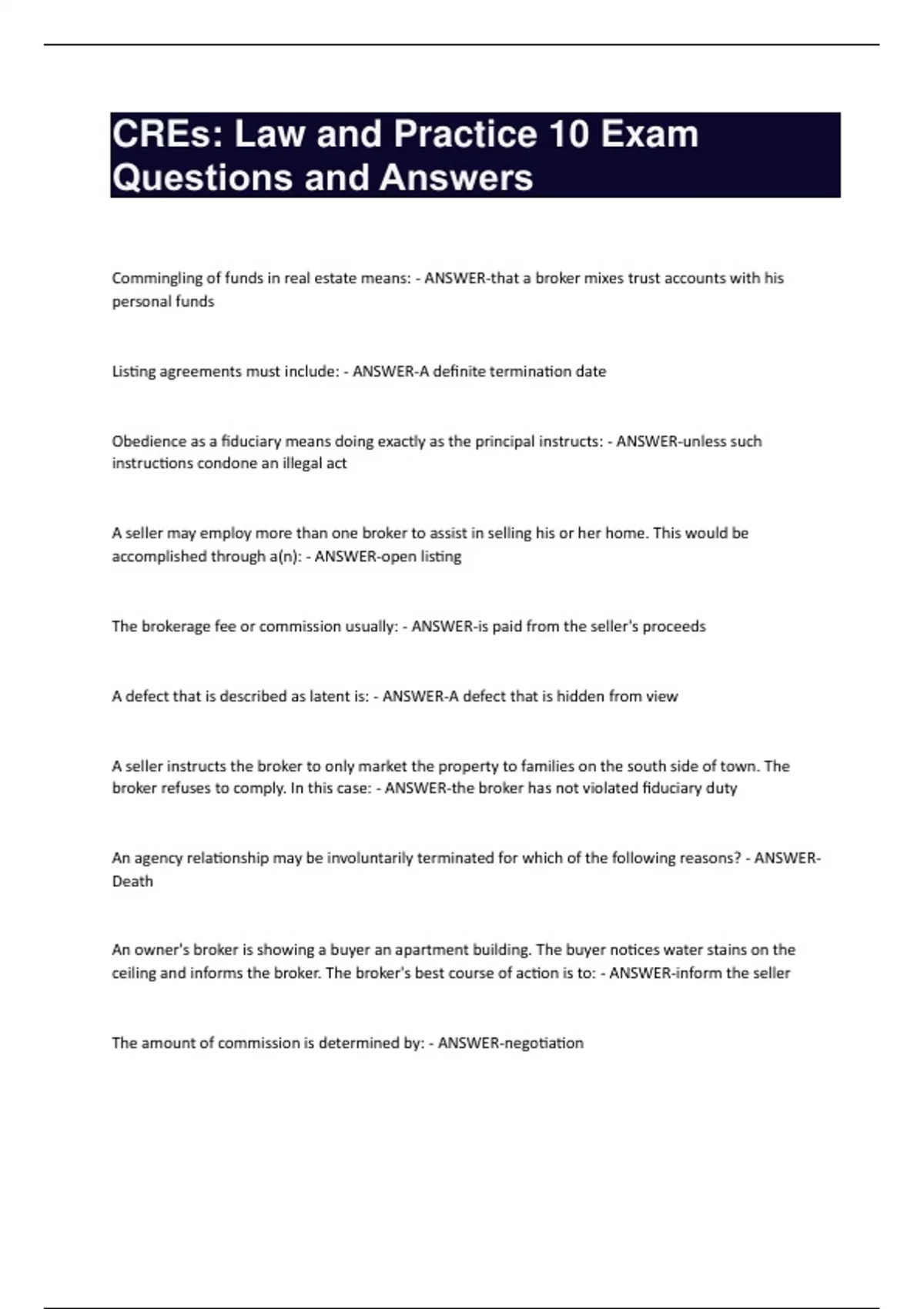 CREs: Law and Practice 10 Exam Questions and Answers

Commingling of funds in real estate means: - ANSWER-that a broker mixes trust accounts with his personal funds

Listing agreements must include: - ANSWER-A definite termination date

Obedience as a fiduciary means doing exactly as the principal instructs: - ANSWER-unless such instructions condone an illegal act

A seller may employ more than one broker to assist in selling his or her home. This would be accomplished through a(n): - ANSWER-open listing

The brokerage fee or commission usually: - ANSWER-is paid from the seller's proceeds

A defect that is described as latent is: - ANSWER-A defect that is hidden from view

A seller instructs the broker to only market the property to families on the south side of town. The broker refuses to comply. In this case: - ANSWER-the broker has not violated fiduciary duty

An agency relationship may be involuntarily terminated for which of the following reasons? - ANSWER-Death

An owner's broker is showing a buyer an apartment building. The buyer notices water stains on the ceiling and informs the broker. The broker's best course of action is to: - ANSWER-inform the seller

The amount of commission is determined by: - ANSWER-negotiation